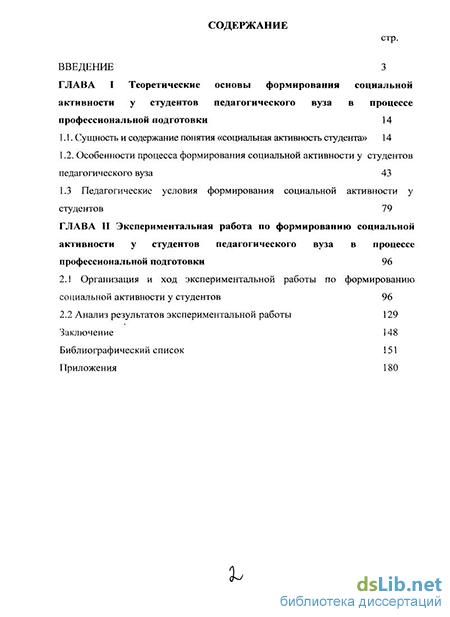 СОДЕРЖАНИЕ

стр.

ВВЕДЕНИЕ 3

ГЛАВА I Теоретические основы формирования социальной активности у студентов педагогического вуза в процессе профессиональной подготовки 14

1.1. Сущность и содержание понятия «социальная активность студента» 14

1.2. Особенности процесса формирования социальной активности у студентов педагогического вуза 43

1.3 Педагогические условия формирования социальной активности у студентов 79

ГЛАВА II Экспериментальная работа по формированию социальной активности у студентов педагогического вуза в процессе профессиональной подготовки 96

2.1 Организация и ход экспериментальной работы по формированию социальной активности у студентов 96

2.2 Анализ результатов экспериментальной работы 129

Заключение 148

Библиографический список 151

Приложения 180

2

dsLib.net
библиотека диссертаций